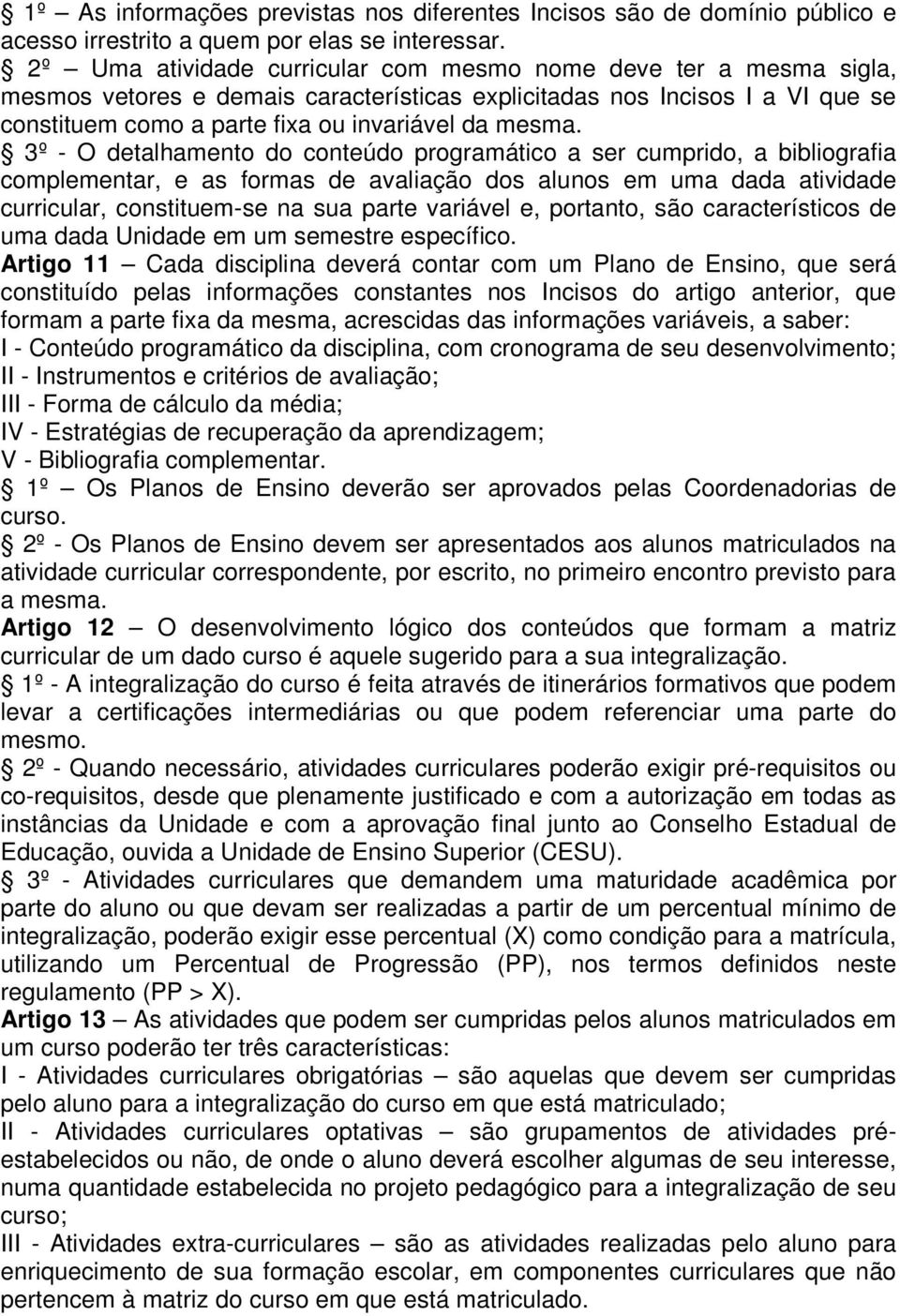 § 1º – As informações previstas nos diferentes Incisos são de domínio público e acesso irrestrito a quem por elas se interessar.

§ 2º – Uma atividade curricular com mesmo nome deve ter a mesma sigla, mesmos vetores e demais características explicitadas nos Incisos I a VI que se constituem como a parte fixa ou invariável da mesma.

§ 3º - O detalhamento do conteúdo programático a ser cumprido, a bibliografia complementar, e as formas de avaliação dos alunos em uma dada atividade curricular, constituem-se na sua parte variável e, portanto, são característicos de uma dada Unidade em um semestre específico.

Artigo 11 – Cada disciplina deverá contar com um Plano de Ensino, que será constituído pelas informações constantes nos Incisos do artigo anterior, que formam a parte fixa da mesma, acrescidas das informações variáveis, a saber:

I - Conteúdo programático da disciplina, com cronograma de seu desenvolvimento;

II - Instrumentos e critérios de avaliação;

III - Forma de cálculo da média;

IV - Estratégias de recuperação da aprendizagem;

V - Bibliografia complementar.

§ 1º – Os Planos de Ensino deverão ser aprovados pelas Coordenadorias de curso.

§ 2º - Os Planos de Ensino devem ser apresentados aos alunos matriculados na atividade curricular correspondente, por escrito, no primeiro encontro previsto para a mesma.

Artigo 12 – O desenvolvimento lógico dos conteúdos que formam a matriz curricular de um dado curso é aquele sugerido para a sua integralização.

§ 1º - A integralização do curso é feita através de itinerários formativos que podem levar a certificações intermediárias ou que podem referenciar uma parte do mesmo.

§ 2º - Quando necessário, atividades curriculares poderão exigir pré-requisitos ou co-requisitos, desde que plenamente justificado e com a autorização em todas as instâncias da Unidade e com a aprovação final junto ao Conselho Estadual de Educação, ouvida a Unidade de Ensino Superior (CESU).

§ 3º - Atividades curriculares que demandem uma maturidade acadêmica por parte do aluno ou que devam ser realizadas a partir de um percentual mínimo de integralização, poderão exigir esse percentual (X) como condição para a matrícula, utilizando um Percentual de Progressão (PP), nos termos definidos neste regulamento (PP > X).

Artigo 13 – As atividades que podem ser cumpridas pelos alunos matriculados em um curso poderão ter três características:

I - Atividades curriculares obrigatórias – são aquelas que devem ser cumpridas pelo aluno para a integralização do curso em que está matriculado;

II - Atividades curriculares optativas – são grupamentos de atividades pré-estabelecidos ou não, de onde o aluno deverá escolher algumas de seu interesse, numa quantidade estabelecida no projeto pedagógico para a integralização de seu curso;

III - Atividades extra-curriculares – são as atividades realizadas pelo aluno para enriquecimento de sua formação escolar, em componentes curriculares que não pertencem à matriz do curso em que está matriculado.